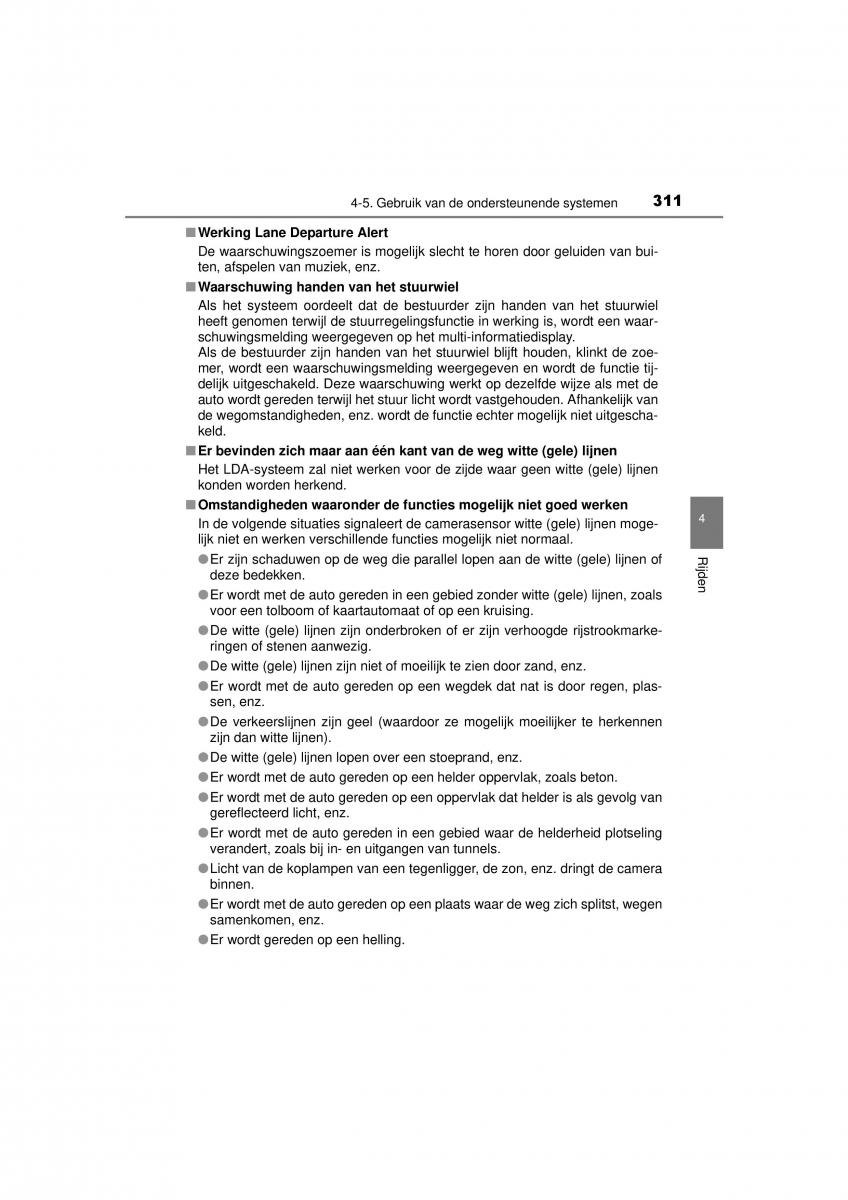 4-5. Gebruik van de ondersteunende systemen 311

■ Werking Lane Departure Alert
De waarschuwingszoemer is mogelijk slecht te horen door geluiden van buiten, afspelen van muziek, enz.

■ Waarschuwing handen van het stuurwiel
Als het systeem oordeelt dat de bestuurder zijn handen van het stuurwiel heeft genomen terwijl de stuurregelingsfunctie in werking is, wordt een waarschuwingsmelding weergegeven op het multi-informatiedisplay.
Als de bestuurder zijn handen van het stuurwiel blijft houden, klinkt de zoemer, wordt een waarschuwingsmelding weergegeven en wordt de functie tijdelijk uitgeschakeld. Deze waarschuwing werkt op dezelfde wijze als met de auto wordt gereden terwijl het stuur licht wordt vastgehouden. Afhankelijk van de wegomstandigheden, enz. wordt de functie echter mogelijk niet uitgeschakeld.

■ Er bevinden zich maar aan één kant van de weg witte (gele) lijnen
Het LDA-systeem zal niet werken voor de zijde waar geen witte (gele) lijnen konden worden herkend.

■ Omstandigheden waaronder de functies mogelijk niet goed werken
In de volgende situaties signaleert de camerasensor witte (gele) lijnen mogelijk niet en werken verschillende functies mogelijk niet normaal.
● Er zijn schaduwen op de weg die parallel lopen aan de witte (gele) lijnen of deze bedekken.
● Er wordt met de auto gereden in een gebied zonder witte (gele) lijnen, zoals voor een tolboom of kaartautomaat of op een kruising.
● De witte (gele) lijnen zijn onderbroken of er zijn verhoogde rijstrookmarkeringen of stenen aanwezig.
● De witte (gele) lijnen zijn niet of moeilijk te zien door zand, enz.
● Er wordt met de auto gereden op een wegdek dat nat is door regen, plassen, enz.
● De verkeerslijnen zijn geel (waardoor ze mogelijk moeilijker te herkennen zijn dan witte lijnen).
● De witte (gele) lijnen lopen over een stoeprand, enz.
● Er wordt met de auto gereden op een helder oppervlak, zoals beton.
● Er wordt met de auto gereden op een oppervlak dat helder is als gevolg van gereflecteerd licht, enz.
● Er wordt met de auto gereden in een gebied waar de helderheid plotseling verandert, zoals bij in- en uitgangen van tunnels.
● Licht van de koplampen van een tegenligger, de zon, enz. dringt de camera binnen.
● Er wordt met de auto gereden op een plaats waar de weg zich splitst, wegen samenkomen, enz.
● Er wordt gereden op een helling.

4
Rijden